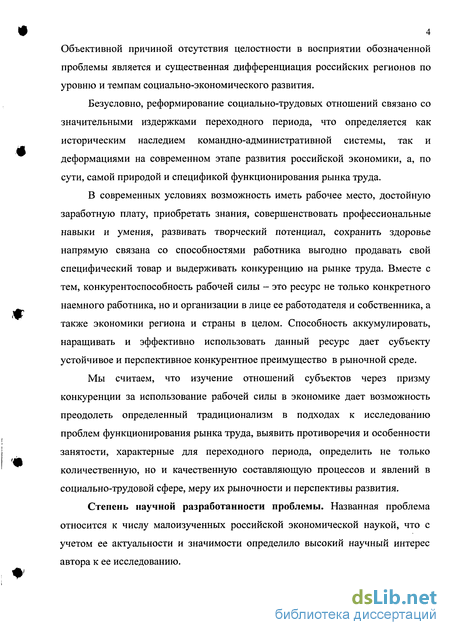 4

Объективной причиной отсутствия целостности в восприятии обозначенной проблемы является и существенная дифференциация российских регионов по уровню и темпам социально-экономического развития.

Безусловно, реформирование социально-трудовых отношений связано со значительными издержками переходного периода, что определяется как историческим наследием командно-административной системы, так и деформациями на современном этапе развития российской экономики, а, по сути, самой природой и спецификой функционирования рынка труда.

В современных условиях возможность иметь рабочее место, достойную заработную плату, приобретать знания, совершенствовать профессиональные навыки и умения, развивать творческий потенциал, сохранить здоровье напрямую связана со способностями работника выгодно продавать свой специфический товар и выдерживать конкуренцию на рынке труда. Вместе с тем, конкурентоспособность рабочей силы – это ресурс не только конкретного наемного работника, но и организации в лице ее работодателя и собственника, а также экономики региона и страны в целом. Способность аккумулировать, наращивать и эффективно использовать данный ресурс дает субъекту устойчивое и перспективное конкурентное преимущество в рыночной среде.

Мы считаем, что изучение отношений субъектов через призму конкуренции за использование рабочей силы в экономике дает возможность преодолеть определенный традиционализм в подходах к исследованию проблем функционирования рынка труда, выявить противоречия и особенности занятости, характерные для переходного периода, определить не только количественную, но и качественную составляющую процессов и явлений в социально-трудовой сфере, меру их рыночности и перспективы развития.

Степень научной разработанности проблемы. Названная проблема относится к числу малоизученных российской экономической наукой, что с учетом ее актуальности и значимости определило высокий научный интерес автора к ее исследованию.

dsLib.net
библиотека диссертаций